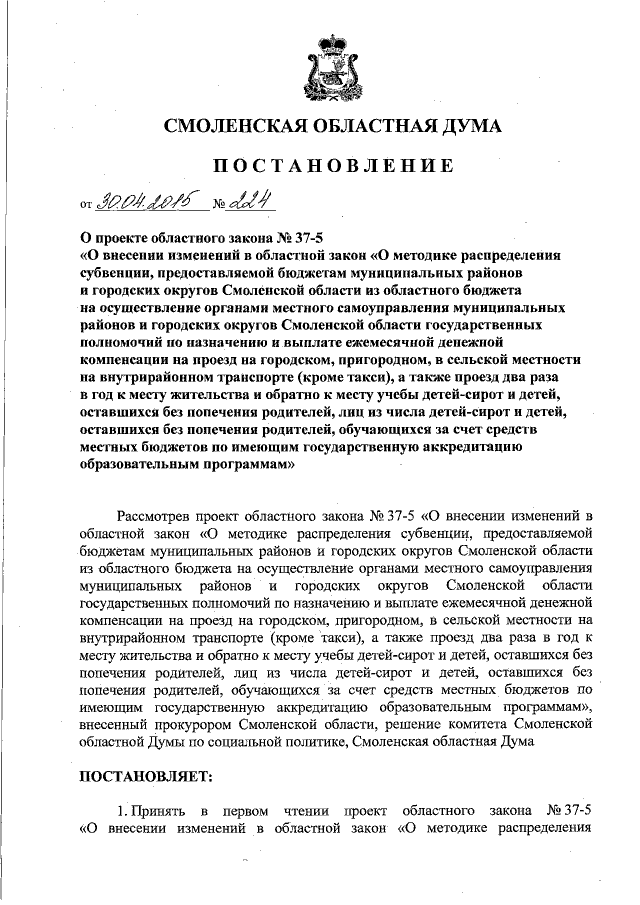 СМОЛЕНСКАЯ ОБЛАСТНАЯ ДУМА

ПОСТАНОВЛЕНИЕ

от 30.04.2015 № 224

О проекте областного закона № 37-5
«О внесении изменений в областной закон «О методике распределения субвенции, предоставляемой бюджетам муниципальных районов и городских округов Смоленской области из областного бюджета на осуществление органами местного самоуправления муниципальных районов и городских округов Смоленской области государственных полномочий по назначению и выплате ежемесячной денежной компенсации на проезд на городском, пригородном, в сельской местности на внутрирайонном транспорте (кроме такси), а также проезд два раза в год к месту жительства и обратно к месту учебы детей-сирот и детей, оставшихся без попечения родителей, лиц из числа детей-сирот и детей, оставшихся без попечения родителей, обучающихся за счет средств местных бюджетов по имеющим государственную аккредитацию образовательным программам»

Рассмотрев проект областного закона № 37-5 «О внесении изменений в областной закон «О методике распределения субвенции, предоставляемой бюджетам муниципальных районов и городских округов Смоленской области из областного бюджета на осуществление органами местного самоуправления муниципальных районов и городских округов Смоленской области государственных полномочий по назначению и выплате ежемесячной денежной компенсации на проезд на городском, пригородном, в сельской местности на внутрирайонном транспорте (кроме такси), а также проезд два раза в год к месту жительства и обратно к месту учебы детей-сирот и детей, оставшихся без попечения родителей, лиц из числа детей-сирот и детей, оставшихся без попечения родителей, обучающихся за счет средств местных бюджетов по имеющим государственную аккредитацию образовательным программам», внесенный прокурором Смоленской области, решение комитета Смоленской областной Думы по социальной политике, Смоленская областная Дума

ПОСТАНОВЛЯЕТ:

1. Принять в первом чтении проект областного закона № 37-5 «О внесении изменений в областной закон «О методике распределения